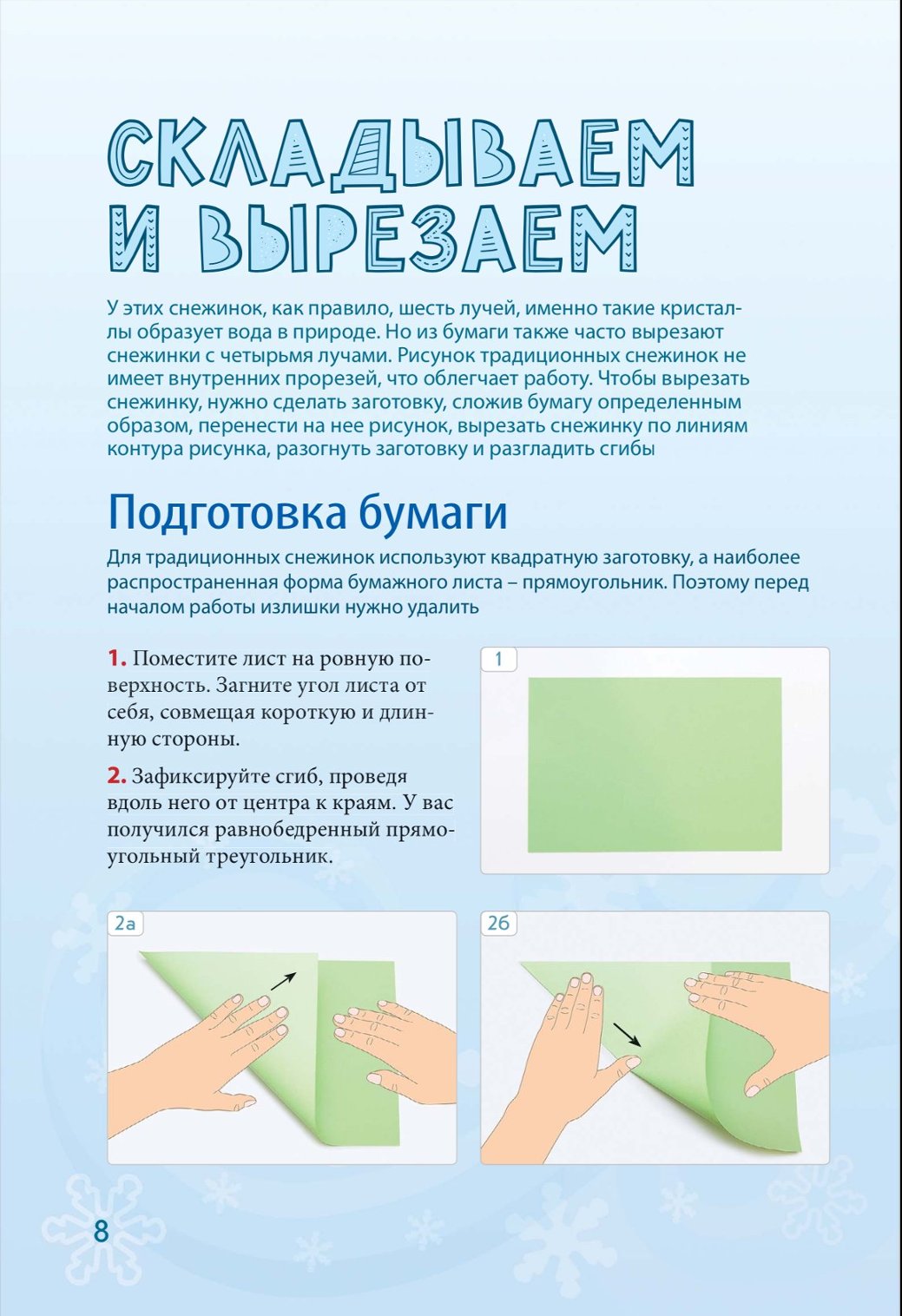 СКЛАДЫВАЕМ И ВЫРЕЗАЕМ

У этих снежинок, как правило, шесть лучей, именно такие кристаллы образует вода в природе. Но из бумаги также часто вырезают снежинки с четырьмя лучами. Рисунок традиционных снежинок не имеет внутренних прорезей, что облегчает работу. Чтобы вырезать снежинку, нужно сделать заготовку, сложив бумагу определенным образом, перенести на нее рисунок, вырезать снежинку по линиям контура рисунка, разогнуть заготовку и разгладить сгибы

Подготовка бумаги

Для традиционных снежинок используют квадратную заготовку, а наиболее распространенная форма бумажного листа – прямоугольник. Поэтому перед началом работы излишки нужно удалить

1. Поместите лист на ровную поверхность. Загните угол листа от себя, совмещая короткую и длинную стороны.

2. Зафиксируйте сгиб, проведя вдоль него от центра к краям. У вас получился равнобедренный прямоугольный треугольник.

1

2а

2б

8